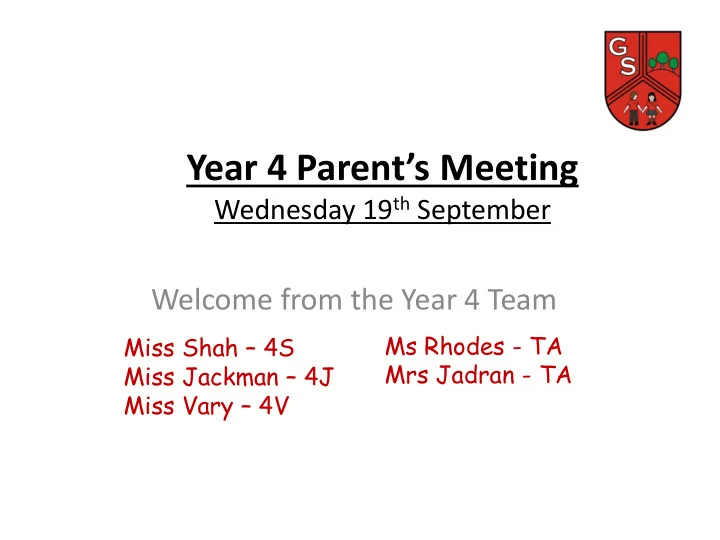 GS

Year 4 Parent's Meeting
Wednesday 19th September

Welcome from the Year 4 Team

Miss Shah – 4S
Miss Jackman – 4J
Miss Vary – 4V

Ms Rhodes - TA
Mrs Jadran - TA